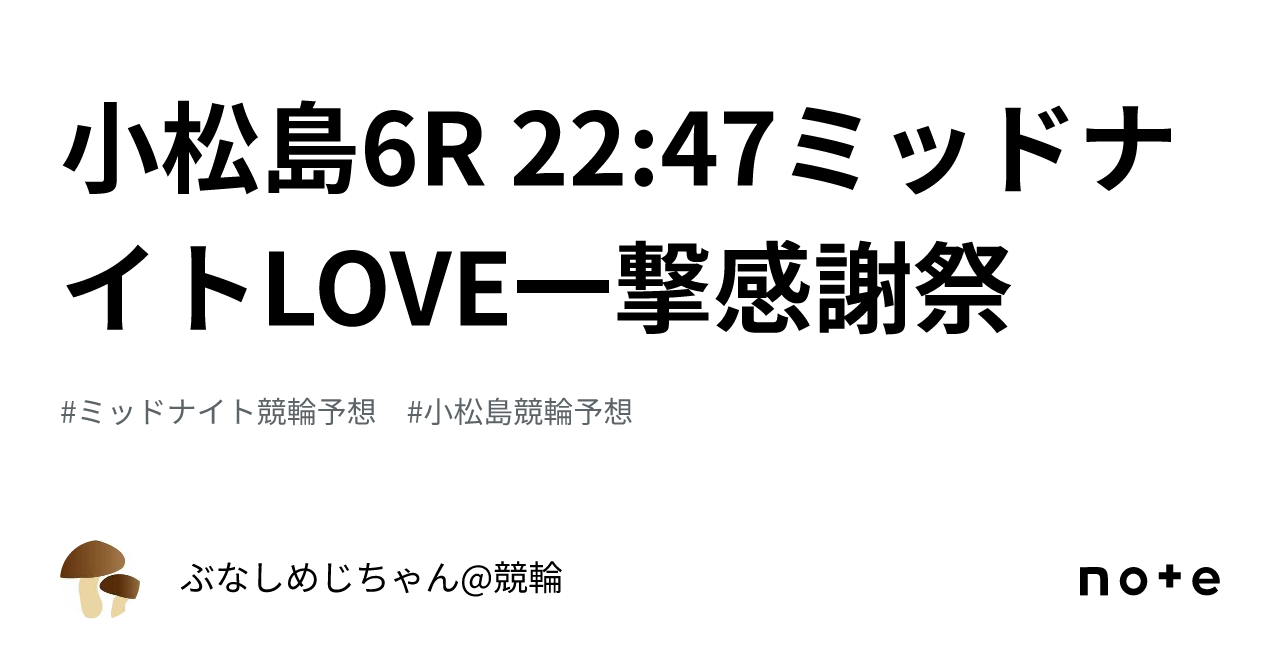 小松島6R 22:47ミッドナイトLOVE一撃感謝祭

#ミッドナイト競輪予想　#小松島競輪予想

ぶなしめじちゃん@競輪

note